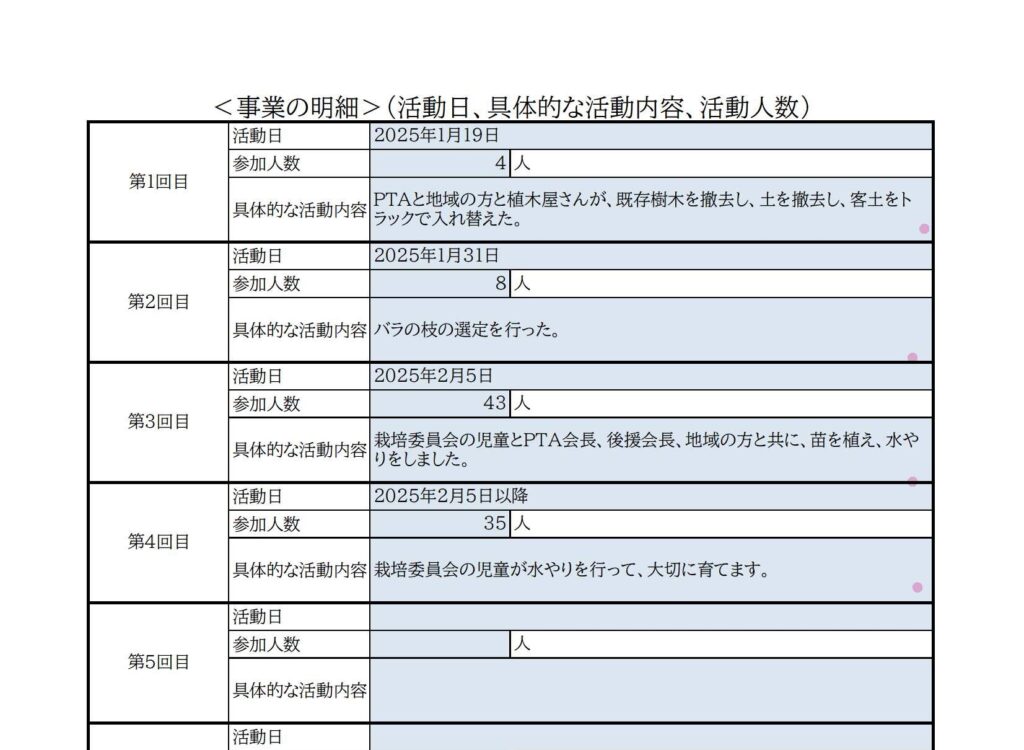 ＜事業の明細＞（活動日、具体的な活動内容、活動人数）

| | | | |
|---|---|---|---|
| 第1回目 | 活動日 | 2025年1月19日 | |
| | 参加人数 | 4 | 人 |
| | 具体的な活動内容 | PTAと地域の方と植木屋さんが、既存樹木を撤去し、土を撤去し、客土をトラックで入れ替えた。 | |
| 第2回目 | 活動日 | 2025年1月31日 | |
| | 参加人数 | 8 | 人 |
| | 具体的な活動内容 | バラの枝の選定を行った。 | |
| 第3回目 | 活動日 | 2025年2月5日 | |
| | 参加人数 | 43 | 人 |
| | 具体的な活動内容 | 栽培委員会の児童とPTA会長、後援会長、地域の方と共に、苗を植え、水やりをしました。 | |
| 第4回目 | 活動日 | 2025年2月5日以降 | |
| | 参加人数 | 35 | 人 |
| | 具体的な活動内容 | 栽培委員会の児童が水やりを行って、大切に育てます。 | |
| 第5回目 | 活動日 | | |
| | 参加人数 | | 人 |
| | 具体的な活動内容 | | |
| | 活動日 | | |